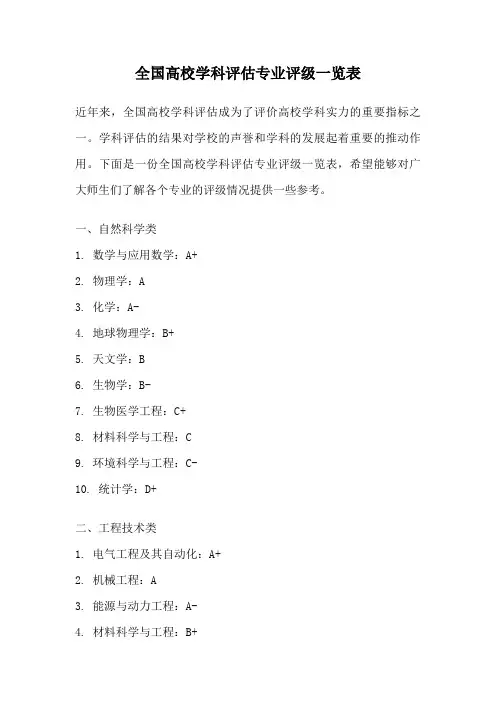 全国高校学科评估专业评级一览表

近年来，全国高校学科评估成为了评价高校学科实力的重要指标之一。学科评估的结果对学校的声誉和学科的发展起着重要的推动作用。下面是一份全国高校学科评估专业评级一览表，希望能够对广大师生们了解各个专业的评级情况提供一些参考。

一、自然科学类

1. 数学与应用数学：A+

2. 物理学：A

3. 化学：A-

4. 地球物理学：B+

5. 天文学：B

6. 生物学：B-

7. 生物医学工程：C+

8. 材料科学与工程：C

9. 环境科学与工程：C-

10. 统计学：D+

二、工程技术类

1. 电气工程及其自动化：A+

2. 机械工程：A

3. 能源与动力工程：A-

4. 材料科学与工程：B+